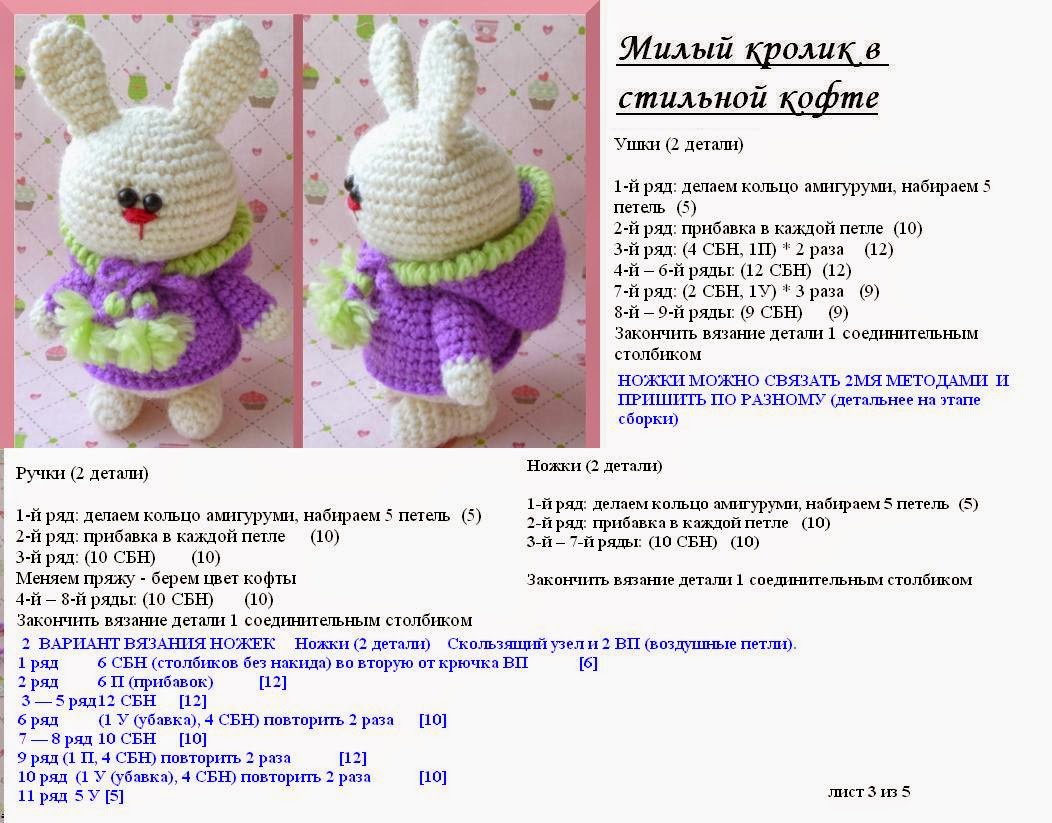 Милый кролик в стильной кофте

Ушки (2 детали)

1-й ряд: делаем кольцо амигуруми, набираем 5 петель (5)
2-й ряд: прибавка в каждой петле (10)
3-й ряд: (4 СБН, 1П) * 2 раза (12)
4-й – 6-й ряды: (12 СБН) (12)
7-й ряд: (2 СБН, 1У) * 3 раза (9)
8-й – 9-й ряды: (9 СБН) (9)
Закончить вязание детали 1 соединительным столбиком

НОЖКИ МОЖНО СВЯЗАТЬ 2МЯ МЕТОДАМИ И ПРИШИТЬ ПО РАЗНОМУ (детальнее на этапе сборки)

Ручки (2 детали)

1-й ряд: делаем кольцо амигуруми, набираем 5 петель (5)
2-й ряд: прибавка в каждой петле (10)
3-й ряд: (10 СБН) (10)
Меняем пряжу - берем цвет кофты
4-й – 8-й ряды: (10 СБН) (10)
Закончить вязание детали 1 соединительным столбиком

Ножки (2 детали)

1-й ряд: делаем кольцо амигуруми, набираем 5 петель (5)
2-й ряд: прибавка в каждой петле (10)
3-й – 7-й ряды: (10 СБН) (10)

Закончить вязание детали 1 соединительным столбиком

2 ВАРИАНТ ВЯЗАНИЯ НОЖЕК Ножки (2 детали) Скользящий узел и 2 ВП (воздушные петли).
1 ряд 6 СБН (столбиков без накида) во вторую от крючка ВП [6]
2 ряд 6 П (прибавок) [12]
3 — 5 ряд12 СБН [12]
6 ряд (1 У (убавка), 4 СБН) повторить 2 раза [10]
7 — 8 ряд 10 СБН [10]
9 ряд (1 П, 4 СБН) повторить 2 раза [12]
10 ряд (1 У (убавка), 4 СБН) повторить 2 раза [10]
11 ряд 5 У [5]

лист 3 из 5